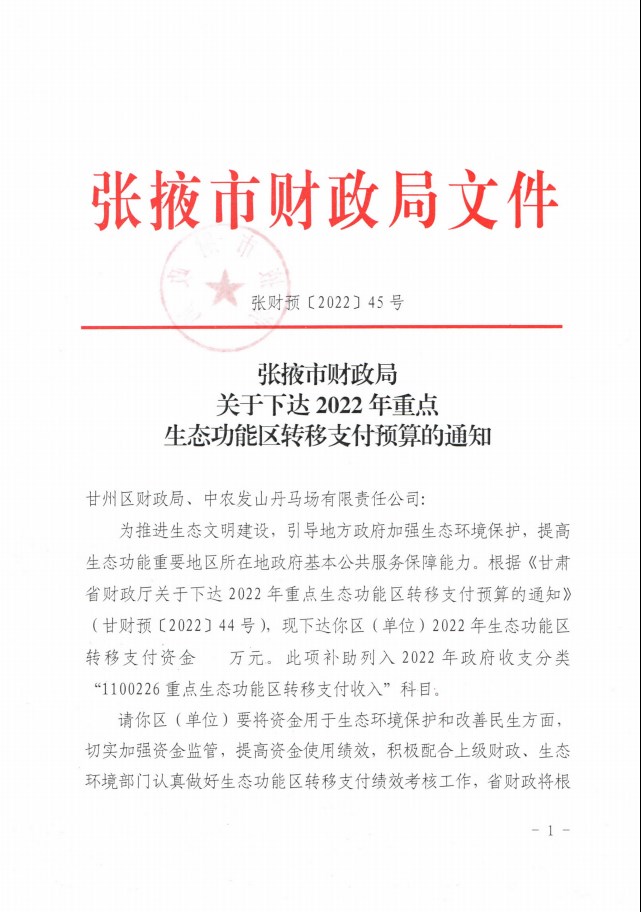 张掖市财政局文件

张财预〔2022〕45号

张掖市财政局
关于下达2022年重点
生态功能区转移支付预算的通知

甘州区财政局、中农发山丹马场有限责任公司：

为推进生态文明建设，引导地方政府加强生态环境保护，提高生态功能重要地区所在地政府基本公共服务保障能力。根据《甘肃省财政厅关于下达2022年重点生态功能区转移支付预算的通知》（甘财预〔2022〕44号），现下达你区（单位）2022年生态功能区转移支付资金 万元。此项补助列入2022年政府收支分类“1100226重点生态功能区转移支付收入”科目。

请你区（单位）要将资金用于生态环境保护和改善民生方面，切实加强资金监管，提高资金使用绩效，积极配合上级财政、生态环境部门认真做好生态功能区转移支付绩效考核工作，省财政将根

－1－